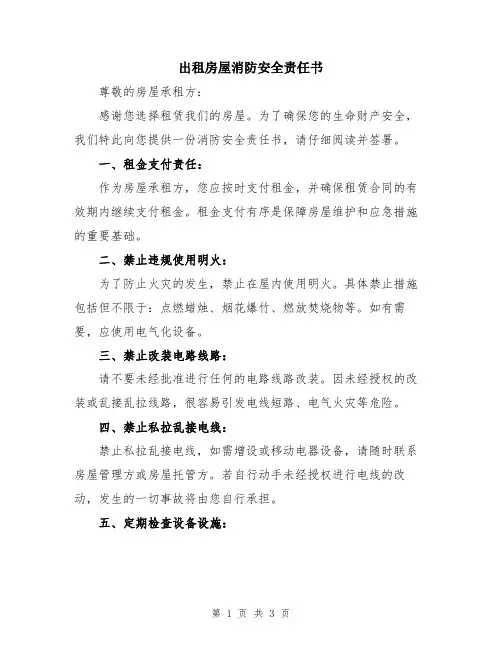 出租房屋消防安全责任书

尊敬的房屋承租方：

感谢您选择租赁我们的房屋。为了确保您的生命财产安全，我们特此向您提供一份消防安全责任书，请仔细阅读并签署。

一、租金支付责任：

作为房屋承租方，您应按时支付租金，并确保租赁合同的有效期内继续支付租金。租金支付有序是保障房屋维护和应急措施的重要基础。

二、禁止违规使用明火：

为了防止火灾的发生，禁止在屋内使用明火。具体禁止措施包括但不限于：点燃蜡烛、烟花爆竹、燃放焚烧物等。如有需要，应使用电气化设备。

三、禁止改装电路线路：

请不要未经批准进行任何的电路线路改装。因未经授权的改装或乱接乱拉线路，很容易引发电线短路、电气火灾等危险。

四、禁止私拉乱接电线：

禁止私拉乱接电线，如需增设或移动电器设备，请随时联系房屋管理方或房屋托管方。若自行动手未经授权进行电线的改动，发生的一切事故将由您自行承担。

五、定期检查设备设施：

第 1 页 共 3 页